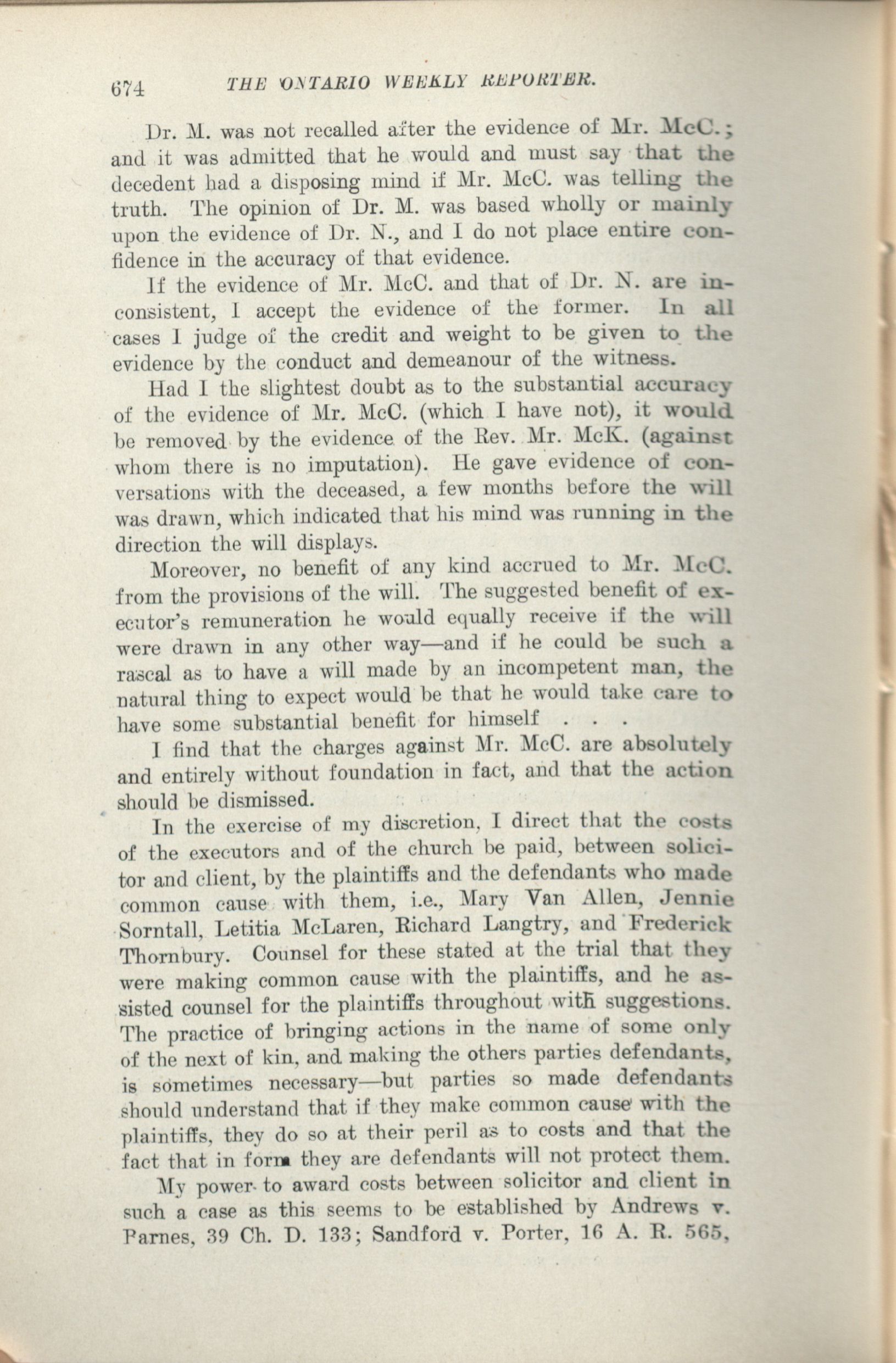 674 THE ONTARIO WEEKLY REPORTER.

Dr. M. was not recalled after the evidence of Mr. McC.; and it was admitted that he would and must say that the decedent had a disposing mind if Mr. McC. was telling the truth. The opinion of Dr. M. was based wholly or mainly upon the evidence of Dr. N., and I do not place entire confidence in the accuracy of that evidence.

If the evidence of Mr. McC. and that of Dr. N. are inconsistent, I accept the evidence of the former. In all cases I judge of the credit and weight to be given to the evidence by the conduct and demeanour of the witness.

Had I the slightest doubt as to the substantial accuracy of the evidence of Mr. McC. (which I have not), it would be removed by the evidence of the Rev. Mr. McK. (against whom there is no imputation). He gave evidence of conversations with the deceased, a few months before the will was drawn, which indicated that his mind was running in the direction the will displays.

Moreover, no benefit of any kind accrued to Mr. McC. from the provisions of the will. The suggested benefit of executor's remuneration he would equally receive if the will were drawn in any other way—and if he could be such a rascal as to have a will made by an incompetent man, the natural thing to expect would be that he would take care to have some substantial benefit for himself . . .

I find that the charges against Mr. McC. are absolutely and entirely without foundation in fact, and that the action should be dismissed.

In the exercise of my discretion, I direct that the costs of the executors and of the church be paid, between solicitor and client, by the plaintiffs and the defendants who made common cause with them, i.e., Mary Van Allen, Jennie Sorntall, Letitia McLaren, Richard Langtry, and Frederick Thornbury. Counsel for these stated at the trial that they were making common cause with the plaintiffs, and he assisted counsel for the plaintiffs throughout with suggestions. The practice of bringing actions in the name of some only of the next of kin, and making the others parties defendants, is sometimes necessary—but parties so made defendants should understand that if they make common cause with the plaintiffs, they do so at their peril as to costs and that the fact that in form they are defendants will not protect them.

My power to award costs between solicitor and client in such a case as this seems to be established by Andrews v. Barnes, 39 Ch. D. 133; Sandford v. Porter, 16 A. R. 565,